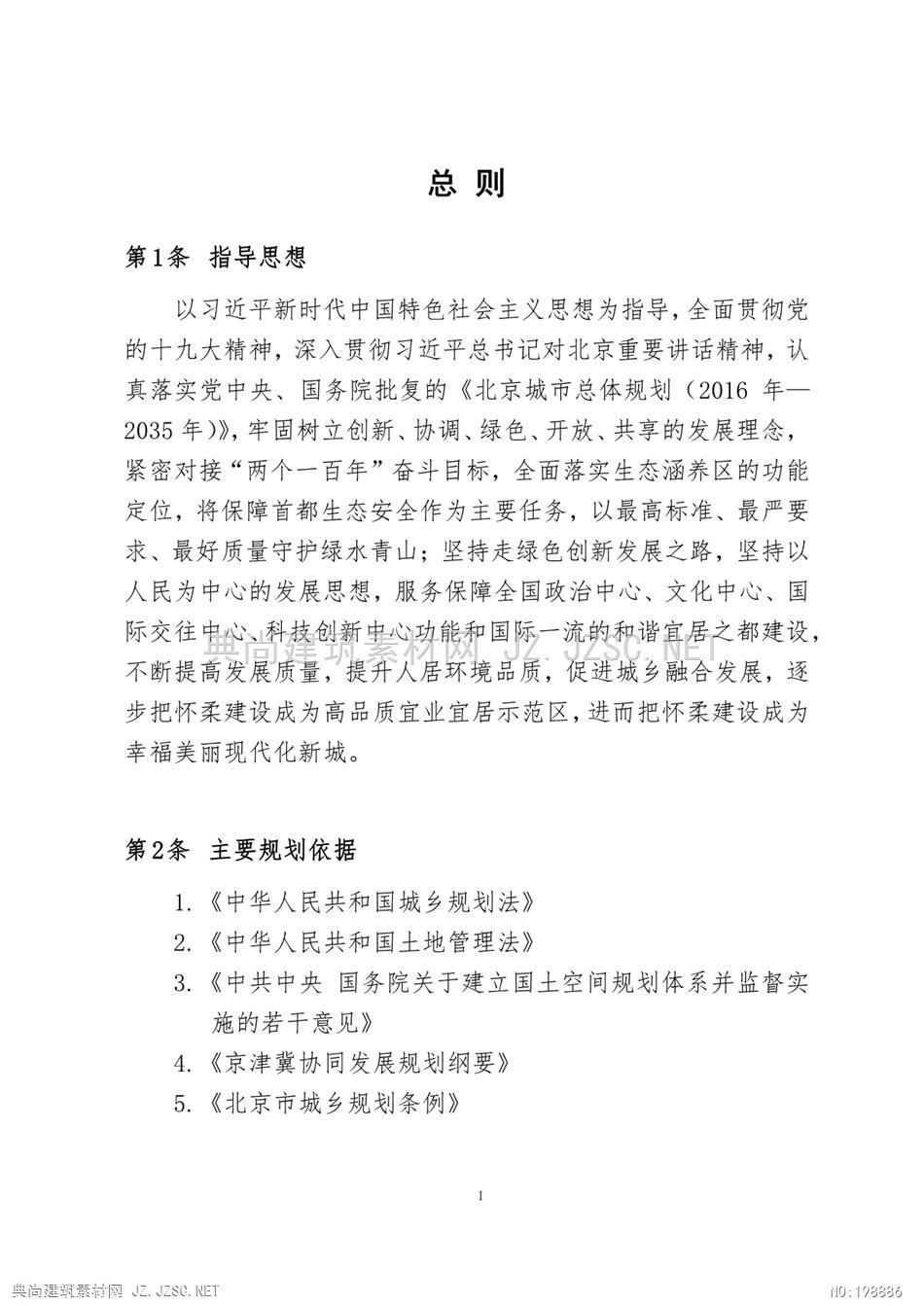 总 则

第1条 指导思想

以习近平新时代中国特色社会主义思想为指导，全面贯彻党的十九大精神，深入贯彻习近平总书记对北京重要讲话精神，认真落实党中央、国务院批复的《北京城市总体规划（2016 年—2035 年）》，牢固树立创新、协调、绿色、开放、共享的发展理念，紧密对接“两个一百年”奋斗目标，全面落实生态涵养区的功能定位，将保障首都生态安全作为主要任务，以最高标准、最严要求、最好质量守护绿水青山；坚持走绿色创新发展之路，坚持以人民为中心的发展思想，服务保障全国政治中心、文化中心、国际交往中心、科技创新中心功能和国际一流的和谐宜居之都建设，不断提高发展质量，提升人居环境品质，促进城乡融合发展，逐步把怀柔建设成为高品质宜业宜居示范区，进而把怀柔建设成为幸福美丽现代化新城。

典尚建筑素材网 JZ.JZSC.NET

第2条 主要规划依据

1.《中华人民共和国城乡规划法》

2.《中华人民共和国土地管理法》

3.《中共中央 国务院关于建立国土空间规划体系并监督实施的若干意见》

4.《京津冀协同发展规划纲要》

5.《北京市城乡规划条例》

1

典尚建筑素材网 JZ.JZSC.NET

NO:198886